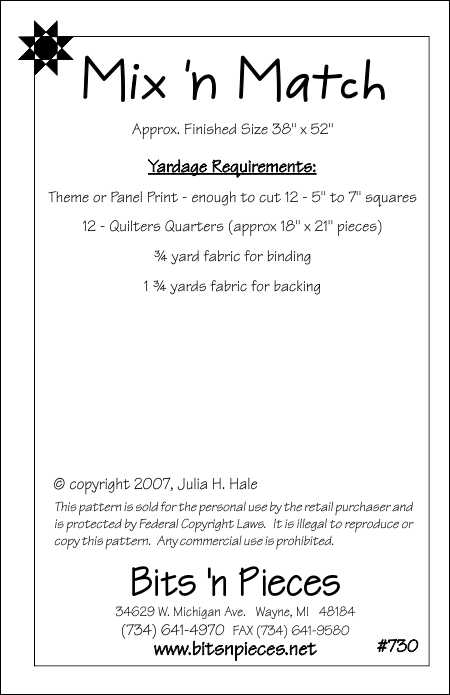 Mix 'n Match

Approx. Finished Size 38" x 52"

Yardage Requirements:

Theme or Panel Print - enough to cut 12 - 5" to 7" squares

12 - Quilters Quarters (approx 18" x 21" pieces)

¾ yard fabric for binding

1 ¾ yards fabric for backing

© copyright 2007, Julia H. Hale

This pattern is sold for the personal use by the retail purchaser and is protected by Federal Copyright Laws. It is illegal to reproduce or copy this pattern. Any commercial use is prohibited.

Bits 'n Pieces

34629 W. Michigan Ave. Wayne, MI 48184

(734) 641-4970 FAX (734) 641-9580

www.bitsnpieces.net

#730